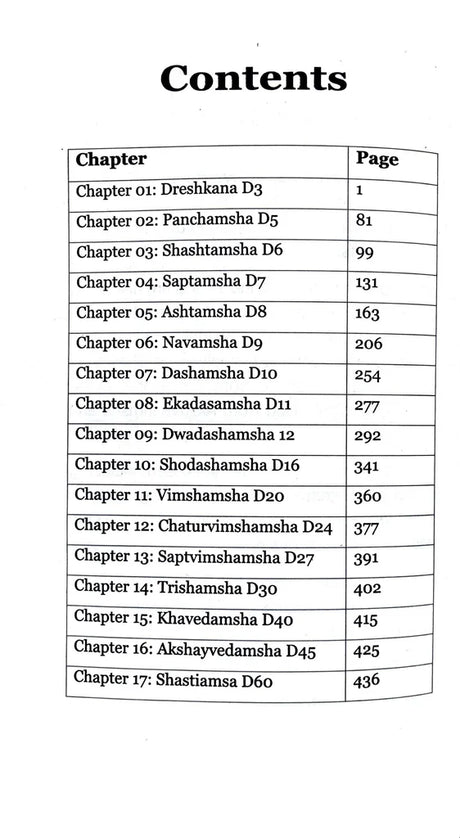 Contents

| Chapter | Page |
|---|---|
| Chapter 01: Dreshkana D3 | 1 |
| Chapter 02: Panchamsha D5 | 81 |
| Chapter 03: Shashtamsha D6 | 99 |
| Chapter 04: Saptamsha D7 | 131 |
| Chapter 05: Ashtamsha D8 | 163 |
| Chapter 06: Navamsha D9 | 206 |
| Chapter 07: Dashamsha D10 | 254 |
| Chapter 08: Ekadasamsha D11 | 277 |
| Chapter 09: Dwadashamsha 12 | 292 |
| Chapter 10: Shodashamsha D16 | 341 |
| Chapter 11: Vimshamsha D20 | 360 |
| Chapter 12: Chaturvimshamsha D24 | 377 |
| Chapter 13: Saptvimshamsha D27 | 391 |
| Chapter 14: Trishamsha D30 | 402 |
| Chapter 15: Khavedamsha D40 | 415 |
| Chapter 16: Akshayvedamsha D45 | 425 |
| Chapter 17: Shastiamsa D60 | 436 |